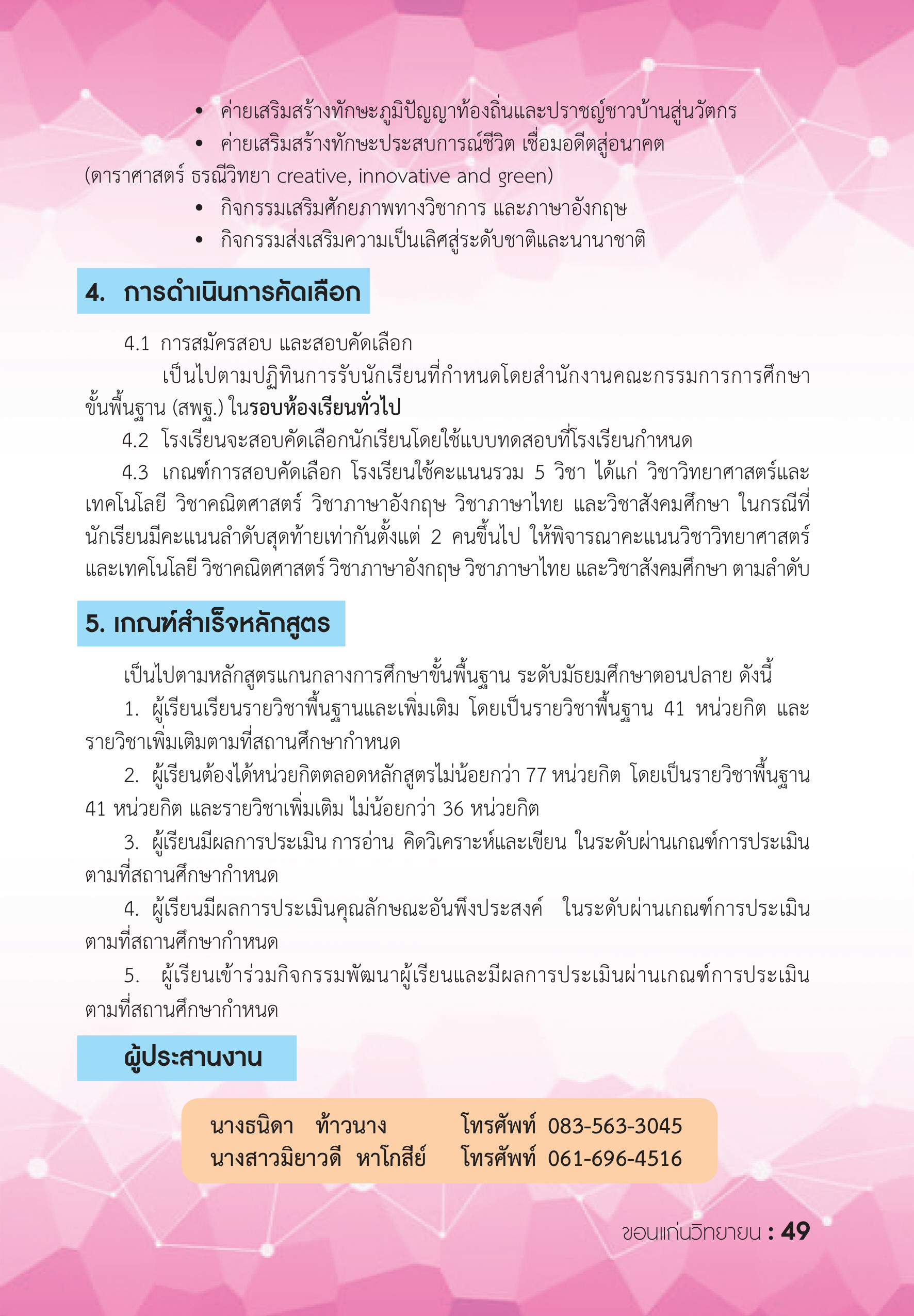 • ค่ายเสริมสร้างทักษะภูมิปัญญาท้องถิ่นและปราชญ์ชาวบ้านสู่นวัตกร

• ค่ายเสริมสร้างทักษะประสบการณ์ชีวิต เชื่อมอดีตสู่อนาคต (ดาราศาสตร์ ธรณีวิทยา creative, innovative and green)

• กิจกรรมเสริมศักยภาพทางวิชาการ และภาษาอังกฤษ

• กิจกรรมส่งเสริมความเป็นเลิศสู่ระดับชาติและนานาชาติ

4. การดำเนินการคัดเลือก

4.1 การสมัครสอบ และสอบคัดเลือก

เป็นไปตามปฏิทินการรับนักเรียนที่กำหนดโดยสำนักงานคณะกรรมการการศึกษาขั้นพื้นฐาน (สพฐ.) ในรอบห้องเรียนทั่วไป

4.2 โรงเรียนจะสอบคัดเลือกนักเรียนโดยใช้แบบทดสอบที่โรงเรียนกำหนด

4.3 เกณฑ์การสอบคัดเลือก โรงเรียนใช้คะแนนรวม 5 วิชา ได้แก่ วิชาวิทยาศาสตร์และเทคโนโลยี วิชาคณิตศาสตร์ วิชาภาษาอังกฤษ วิชาภาษาไทย และวิชาสังคมศึกษา ในกรณีที่นักเรียนมีคะแนนลำดับสุดท้ายเท่ากันตั้งแต่ 2 คนขึ้นไป ให้พิจารณาคะแนนวิชาวิทยาศาสตร์และเทคโนโลยี วิชาคณิตศาสตร์ วิชาภาษาอังกฤษ วิชาภาษาไทย และวิชาสังคมศึกษา ตามลำดับ

5. เกณฑ์สำเร็จหลักสูตร

เป็นไปตามหลักสูตรแกนกลางการศึกษาขั้นพื้นฐาน ระดับมัธยมศึกษาตอนปลาย ดังนี้

1. ผู้เรียนเรียนรายวิชาพื้นฐานและเพิ่มเติม โดยเป็นรายวิชาพื้นฐาน 41 หน่วยกิต และรายวิชาเพิ่มเติมตามที่สถานศึกษากำหนด

2. ผู้เรียนต้องได้หน่วยกิตตลอดหลักสูตรไม่น้อยกว่า 77 หน่วยกิต โดยเป็นรายวิชาพื้นฐาน 41 หน่วยกิต และรายวิชาเพิ่มเติม ไม่น้อยกว่า 36 หน่วยกิต

3. ผู้เรียนมีผลการประเมิน การอ่าน คิดวิเคราะห์และเขียน ในระดับผ่านเกณฑ์การประเมินตามที่สถานศึกษากำหนด

4. ผู้เรียนมีผลการประเมินคุณลักษณะอันพึงประสงค์ ในระดับผ่านเกณฑ์การประเมินตามที่สถานศึกษากำหนด

5. ผู้เรียนเข้าร่วมกิจกรรมพัฒนาผู้เรียนและมีผลการประเมินผ่านเกณฑ์การประเมินตามที่สถานศึกษากำหนด

ผู้ประสานงาน

นางธนิดา ท้าวนาง โทรศัพท์ 083-563-3045
นางสาวมิยาวดี หาโกสีย์ โทรศัพท์ 061-696-4516

ขอนแก่นวิทยายน : 49